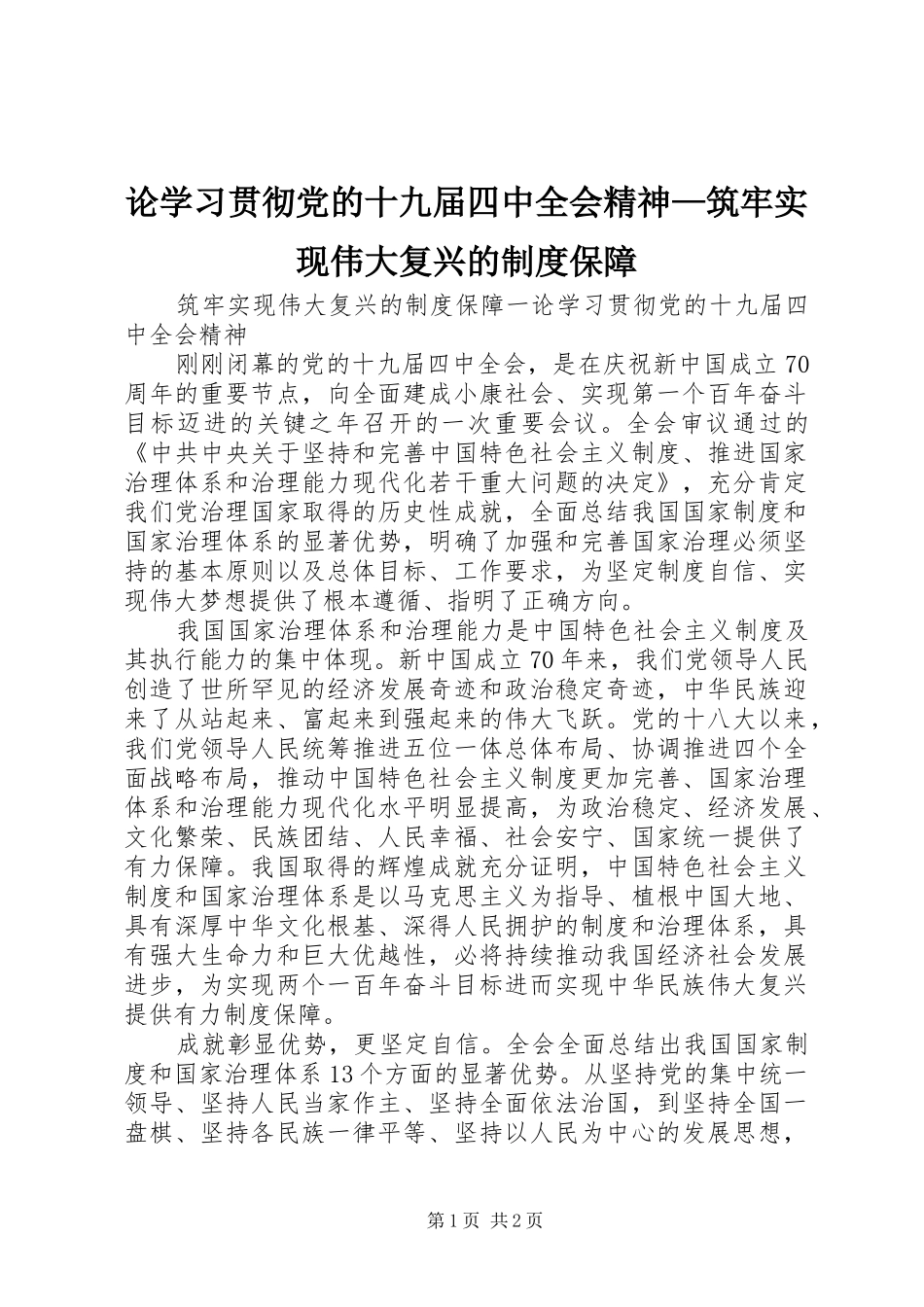 论学习贯彻党的十九届四中全会精神—筑牢实现伟大复兴的制度保障

筑牢实现伟大复兴的制度保障一论学习贯彻党的十九届四中全会精神

刚刚闭幕的党的十九届四中全会，是在庆祝新中国成立70周年的重要节点，向全面建成小康社会、实现第一个百年奋斗目标迈进的关键之年召开的一次重要会议。全会审议通过的《中共中央关于坚持和完善中国特色社会主义制度、推进国家治理体系和治理能力现代化若干重大问题的决定》，充分肯定我们党治理国家取得的历史性成就，全面总结我国国家制度和国家治理体系的显著优势，明确了加强和完善国家治理必须坚持的基本原则以及总体目标、工作要求，为坚定制度自信、实现伟大梦想提供了根本遵循、指明了正确方向。

我国国家治理体系和治理能力是中国特色社会主义制度及其执行能力的集中体现。新中国成立70年来，我们党领导人民创造了世所罕见的经济发展奇迹和政治稳定奇迹，中华民族迎来了从站起来、富起来到强起来的伟大飞跃。党的十八大以来，我们党领导人民统筹推进五位一体总体布局、协调推进四个全面战略布局，推动中国特色社会主义制度更加完善、国家治理体系和治理能力现代化水平明显提高，为政治稳定、经济发展、文化繁荣、民族团结、人民幸福、社会安宁、国家统一提供了有力保障。我国取得的辉煌成就充分证明，中国特色社会主义制度和国家治理体系是以马克思主义为指导、植根中国大地、具有深厚中华文化根基、深得人民拥护的制度和治理体系，具有强大生命力和巨大优越性，必将持续推动我国经济社会发展进步，为实现两个一百年奋斗目标进而实现中华民族伟大复兴提供有力制度保障。

成就彰显优势，更坚定自信。全会全面总结出我国国家制度和国家治理体系13个方面的显著优势。从坚持党的集中统一领导、坚持人民当家作主、坚持全面依法治国，到坚持全国一盘棋、坚持各民族一律平等、坚持以人民为中心的发展思想，

第1页 共2页